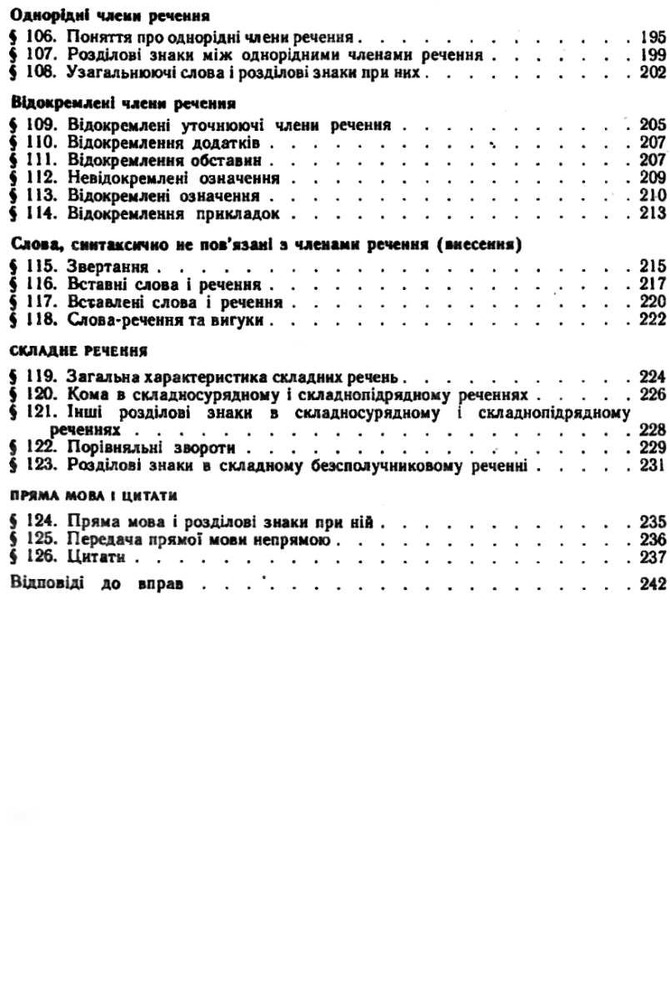 Однорідні члени речення

§ 106. Поняття про однорідні члени речення 195
§ 107. Розділові знаки між однорідними членами речення 199
§ 108. Узагальнюючі слова і розділові знаки при них 202

Відокремлені члени речення

§ 109. Відокремлені уточнюючі члени речення 205
§ 110. Відокремлення додатків 207
§ 111. Відокремлення обставин 207
§ 112. Невідокремлені означення 209
§ 113. Відокремлені означення 210
§ 114. Відокремлення прикладок 213

Слова, синтаксично не пов'язані з членами речення (внесення)

§ 115. Звертання 215
§ 116. Вставні слова і речення 217
§ 117. Вставлені слова і речення 220
§ 118. Слова-речення та вигуки 222

СКЛАДНЕ РЕЧЕННЯ

§ 119. Загальна характеристика складних речень 224
§ 120. Кома в складносурядному і складнопідрядному реченнях 226
§ 121. Інші розділові знаки в складносурядному і складнопідрядному реченнях 228
§ 122. Порівняльні звороти 229
§ 123. Розділові знаки в складному безсполучниковому реченні 231

ПРЯМА МОВА І ЦИТАТИ

§ 124. Пряма мова і розділові знаки при ній 235
§ 125. Передача прямої мови непрямою 236
§ 126. Цитати 237

Відповіді до вправ 242